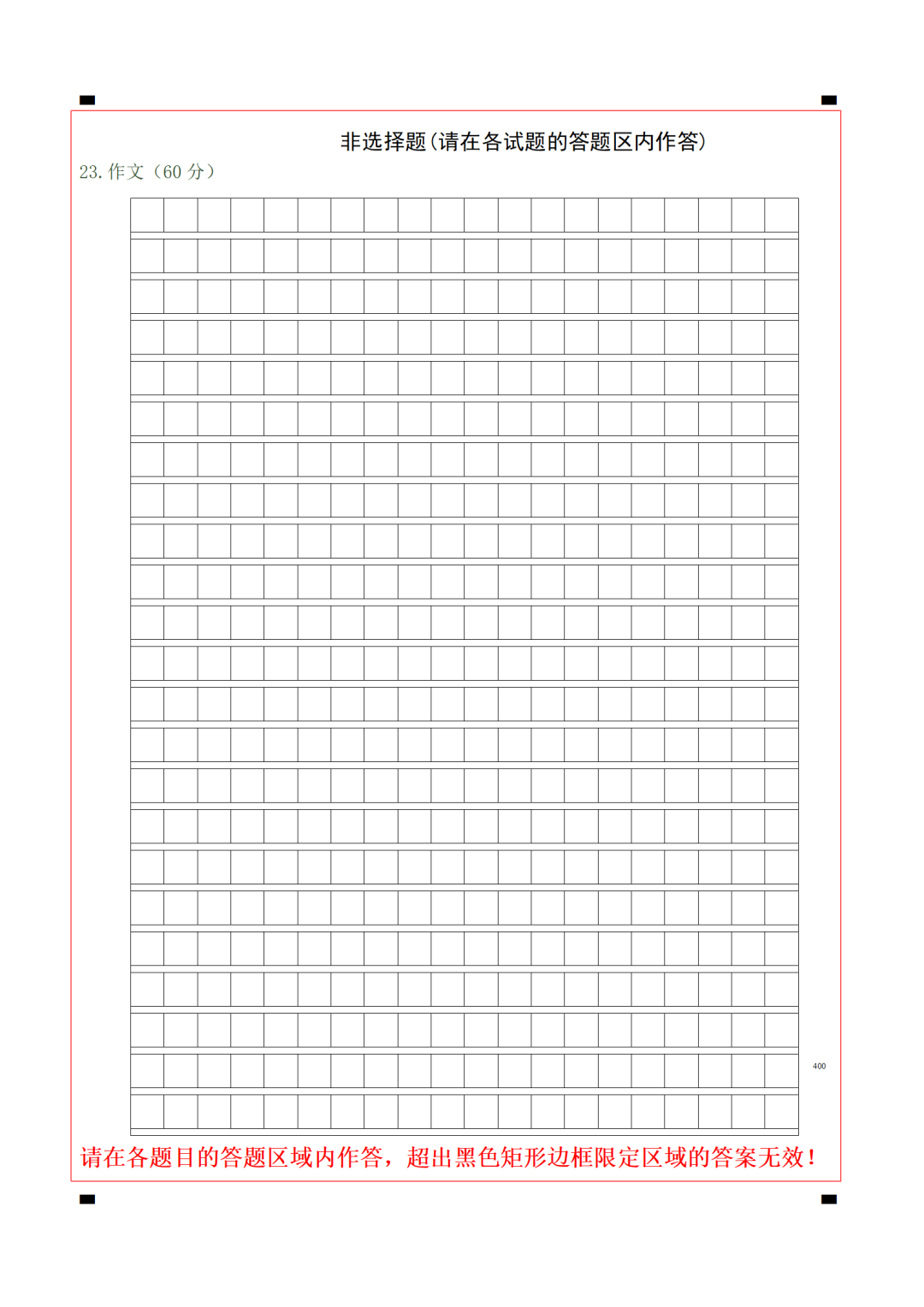 非选择题(请在各试题的答题区内作答)

23. 作文（60 分）

400

请在各题目的答题区域内作答，超出黑色矩形边框限定区域的答案无效！